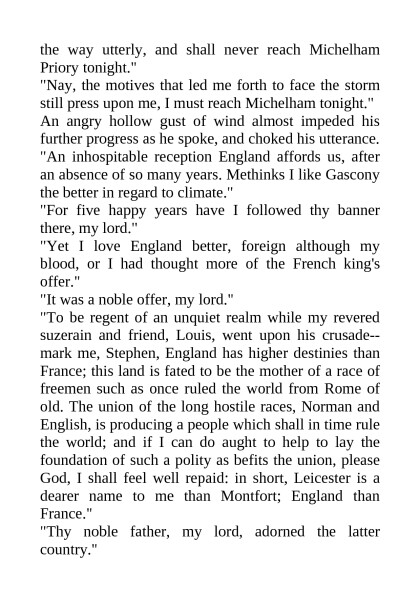 the way utterly, and shall never reach Michelham Priory tonight."
"Nay, the motives that led me forth to face the storm still press upon me, I must reach Michelham tonight."
An angry hollow gust of wind almost impeded his further progress as he spoke, and choked his utterance.
"An inhospitable reception England affords us, after an absence of so many years. Methinks I like Gascony the better in regard to climate."
"For five happy years have I followed thy banner there, my lord."
"Yet I love England better, foreign although my blood, or I had thought more of the French king's offer."
"It was a noble offer, my lord."
"To be regent of an unquiet realm while my revered suzerain and friend, Louis, went upon his crusade--mark me, Stephen, England has higher destinies than France; this land is fated to be the mother of a race of freemen such as once ruled the world from Rome of old. The union of the long hostile races, Norman and English, is producing a people which shall in time rule the world; and if I can do aught to help to lay the foundation of such a polity as befits the union, please God, I shall feel well repaid: in short, Leicester is a dearer name to me than Montfort; England than France."
"Thy noble father, my lord, adorned the latter country."